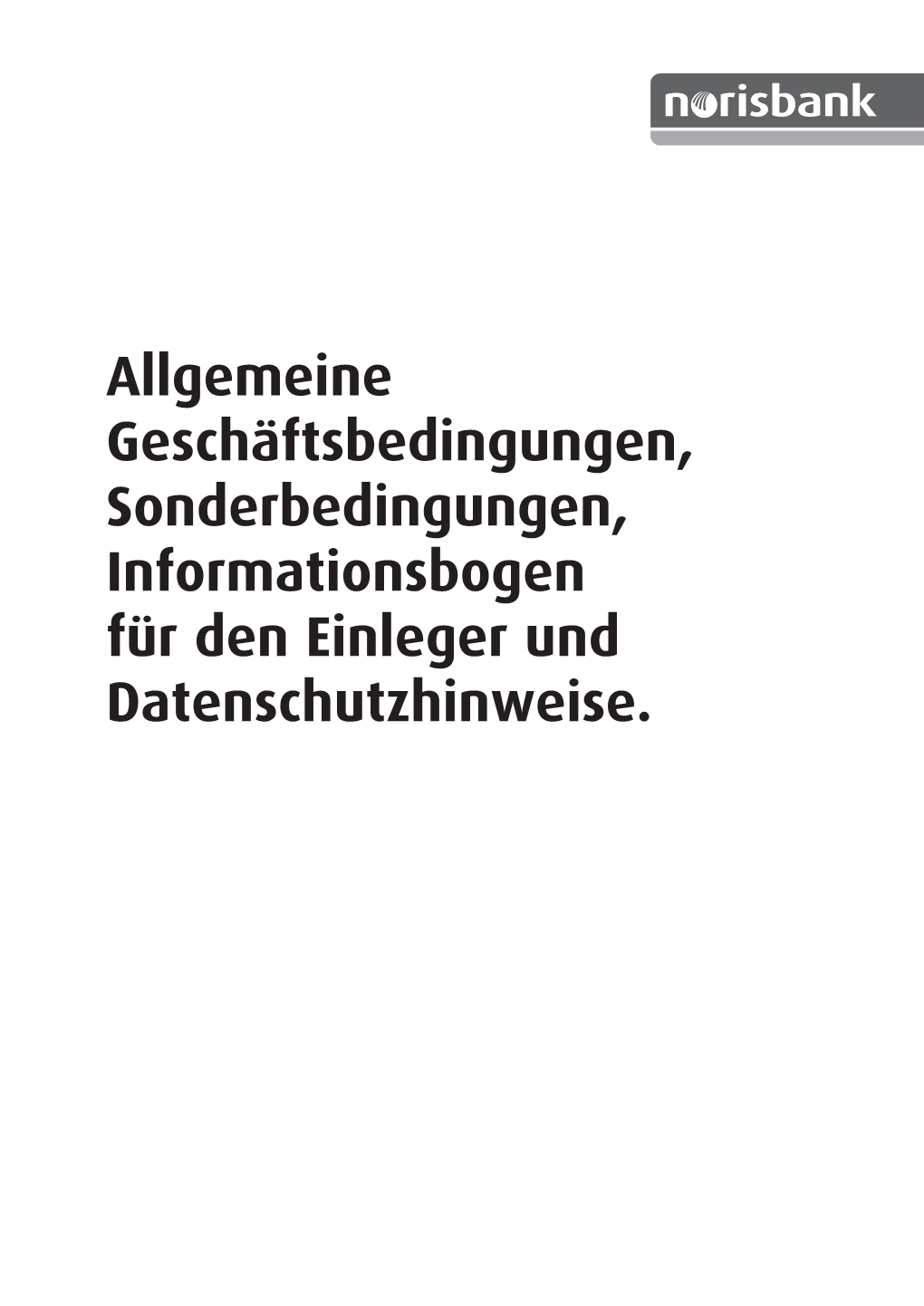 norisbank

Allgemeine Geschäftsbedingungen, Sonderbedingungen, Informationsbogen für den Einleger und Datenschutzhinweise.